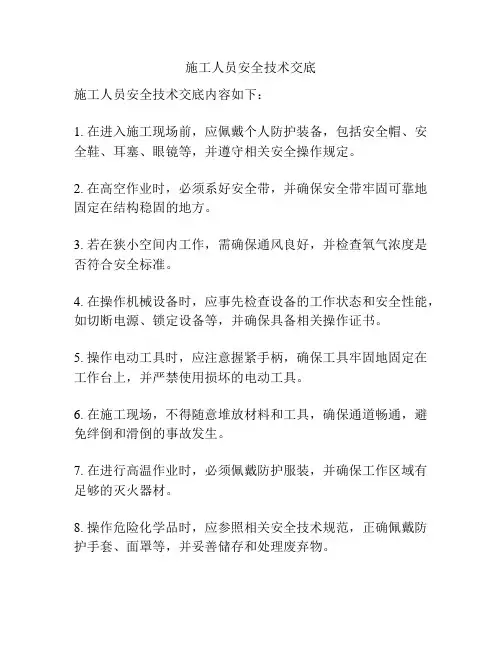 施工人员安全技术交底

施工人员安全技术交底内容如下：

1. 在进入施工现场前，应佩戴个人防护装备，包括安全帽、安全鞋、耳塞、眼镜等，并遵守相关安全操作规定。

2. 在高空作业时，必须系好安全带，并确保安全带牢固可靠地固定在结构稳固的地方。

3. 若在狭小空间内工作，需确保通风良好，并检查氧气浓度是否符合安全标准。

4. 在操作机械设备时，应事先检查设备的工作状态和安全性能，如切断电源、锁定设备等，并确保具备相关操作证书。

5. 操作电动工具时，应注意握紧手柄，确保工具牢固地固定在工作台上，并严禁使用损坏的电动工具。

6. 在施工现场，不得随意堆放材料和工具，确保通道畅通，避免绊倒和滑倒的事故发生。

7. 在进行高温作业时，必须佩戴防护服装，并确保工作区域有足够的灭火器材。

8. 操作危险化学品时，应参照相关安全技术规范，正确佩戴防护手套、面罩等，并妥善储存和处理废弃物。